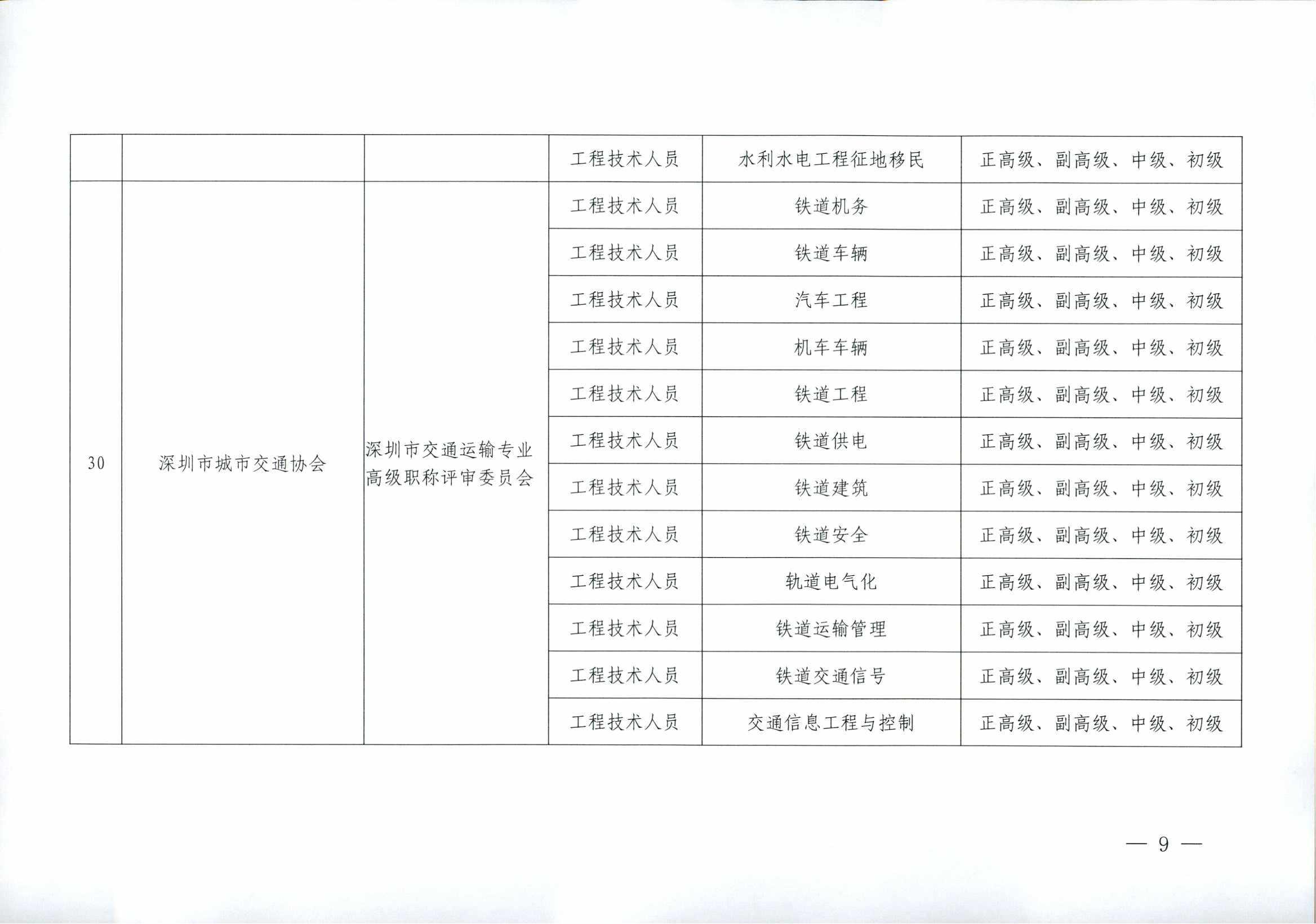 |  |  |  | 工程技术人员 | 水利水电工程征地移民 | 正高级、副高级、中级、初级 |
|---|---|---|---|---|---|
| 30 | 深圳市城市交通协会 | 深圳市交通运输专业高级职称评审委员会 | 工程技术人员 | 铁道机务 | 正高级、副高级、中级、初级 |
|  |  |  | 工程技术人员 | 铁道车辆 | 正高级、副高级、中级、初级 |
|  |  |  | 工程技术人员 | 汽车工程 | 正高级、副高级、中级、初级 |
|  |  |  | 工程技术人员 | 机车车辆 | 正高级、副高级、中级、初级 |
|  |  |  | 工程技术人员 | 铁道工程 | 正高级、副高级、中级、初级 |
|  |  |  | 工程技术人员 | 铁道供电 | 正高级、副高级、中级、初级 |
|  |  |  | 工程技术人员 | 铁道建筑 | 正高级、副高级、中级、初级 |
|  |  |  | 工程技术人员 | 铁道安全 | 正高级、副高级、中级、初级 |
|  |  |  | 工程技术人员 | 轨道电气化 | 正高级、副高级、中级、初级 |
|  |  |  | 工程技术人员 | 铁道运输管理 | 正高级、副高级、中级、初级 |
|  |  |  | 工程技术人员 | 铁道交通信号 | 正高级、副高级、中级、初级 |
|  |  |  | 工程技术人员 | 交通信息工程与控制 | 正高级、副高级、中级、初级 |

— 9 —